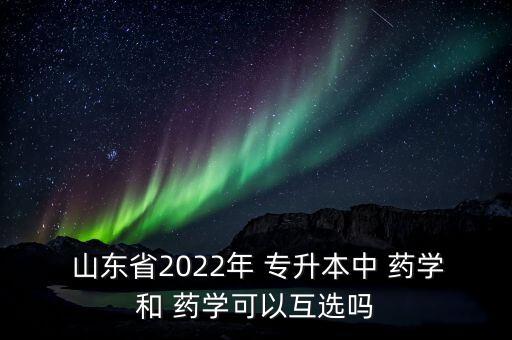 山东省2022年 专升本中 药学和 药学可以互选吗